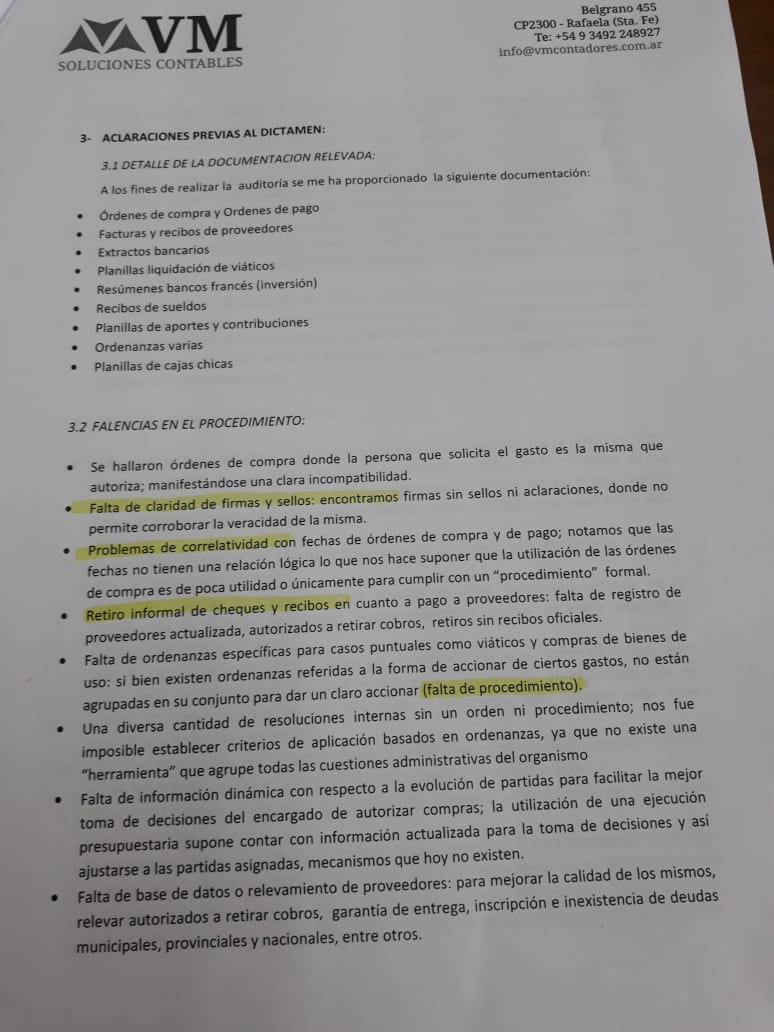 VM
SOLUCIONES CONTABLES

Belgrano 455
CP2300 - Rafaela (Sta. Fe)
Te: +54 9 3492 248927
info@vmcontadores.com.ar

3- ACLARACIONES PREVIAS AL DICTAMEN:

3.1 DETALLE DE LA DOCUMENTACION RELEVADA:

A los fines de realizar la auditoria se me ha proporcionado la siguiente documentación:

- Órdenes de compra y Ordenes de pago
- Facturas y recibos de proveedores
- Extractos bancarios
- Planillas liquidación de viáticos
- Resúmenes bancos francés (inversión)
- Recibos de sueldos
- Planillas de aportes y contribuciones
- Ordenanzas varias
- Planillas de cajas chicas

3.2 FALENCIAS EN EL PROCEDIMIENTO:

- Se hallaron órdenes de compra donde la persona que solicita el gasto es la misma que autoriza; manifestándose una clara incompatibilidad.
- Falta de claridad de firmas y sellos: encontramos firmas sin sellos ni aclaraciones, donde no permite corroborar la veracidad de la misma.
- Problemas de correlatividad con fechas de órdenes de compra y de pago; notamos que las fechas no tienen una relación lógica lo que nos hace suponer que la utilización de las órdenes de compra es de poca utilidad o únicamente para cumplir con un "procedimiento" formal.
- Retiro informal de cheques y recibos en cuanto a pago a proveedores: falta de registro de proveedores actualizada, autorizados a retirar cobros, retiros sin recibos oficiales.
- Falta de ordenanzas específicas para casos puntuales como viáticos y compras de bienes de uso: si bien existen ordenanzas referidas a la forma de accionar de ciertos gastos, no están agrupadas en su conjunto para dar un claro accionar (falta de procedimiento).
- Una diversa cantidad de resoluciones internas sin un orden ni procedimiento; nos fue imposible establecer criterios de aplicación basados en ordenanzas, ya que no existe una "herramienta" que agrupe todas las cuestiones administrativas del organismo
- Falta de información dinámica con respecto a la evolución de partidas para facilitar la mejor toma de decisiones del encargado de autorizar compras; la utilización de una ejecución presupuestaria supone contar con información actualizada para la toma de decisiones y así ajustarse a las partidas asignadas, mecanismos que hoy no existen.
- Falta de base de datos o relevamiento de proveedores: para mejorar la calidad de los mismos, relevar autorizados a retirar cobros, garantía de entrega, inscripción e inexistencia de deudas municipales, provinciales y nacionales, entre otros.